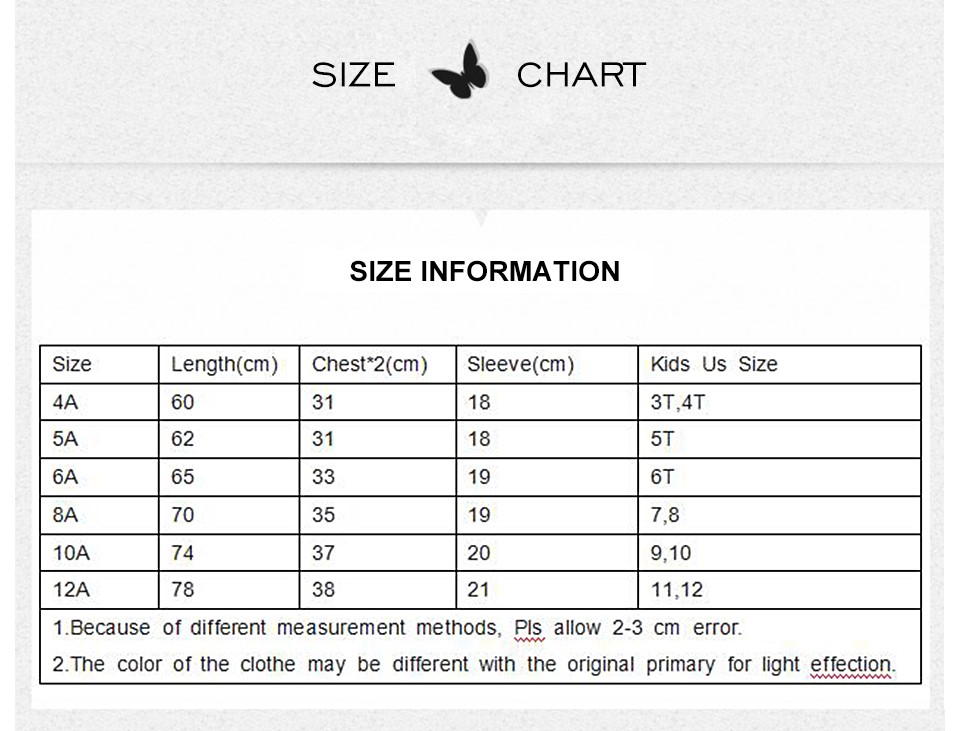 SIZE CHART

SIZE INFORMATION

| Size | Length(cm) | Chest*2(cm) | Sleeve(cm) | Kids Us Size |
|---|---|---|---|---|
| 4A | 60 | 31 | 18 | 3T,4T |
| 5A | 62 | 31 | 18 | 5T |
| 6A | 65 | 33 | 19 | 6T |
| 8A | 70 | 35 | 19 | 7,8 |
| 10A | 74 | 37 | 20 | 9,10 |
| 12A | 78 | 38 | 21 | 11,12 |

1.Because of different measurement methods, Pls allow 2-3 cm error.
2.The color of the clothe may be different with the original primary for light effection.